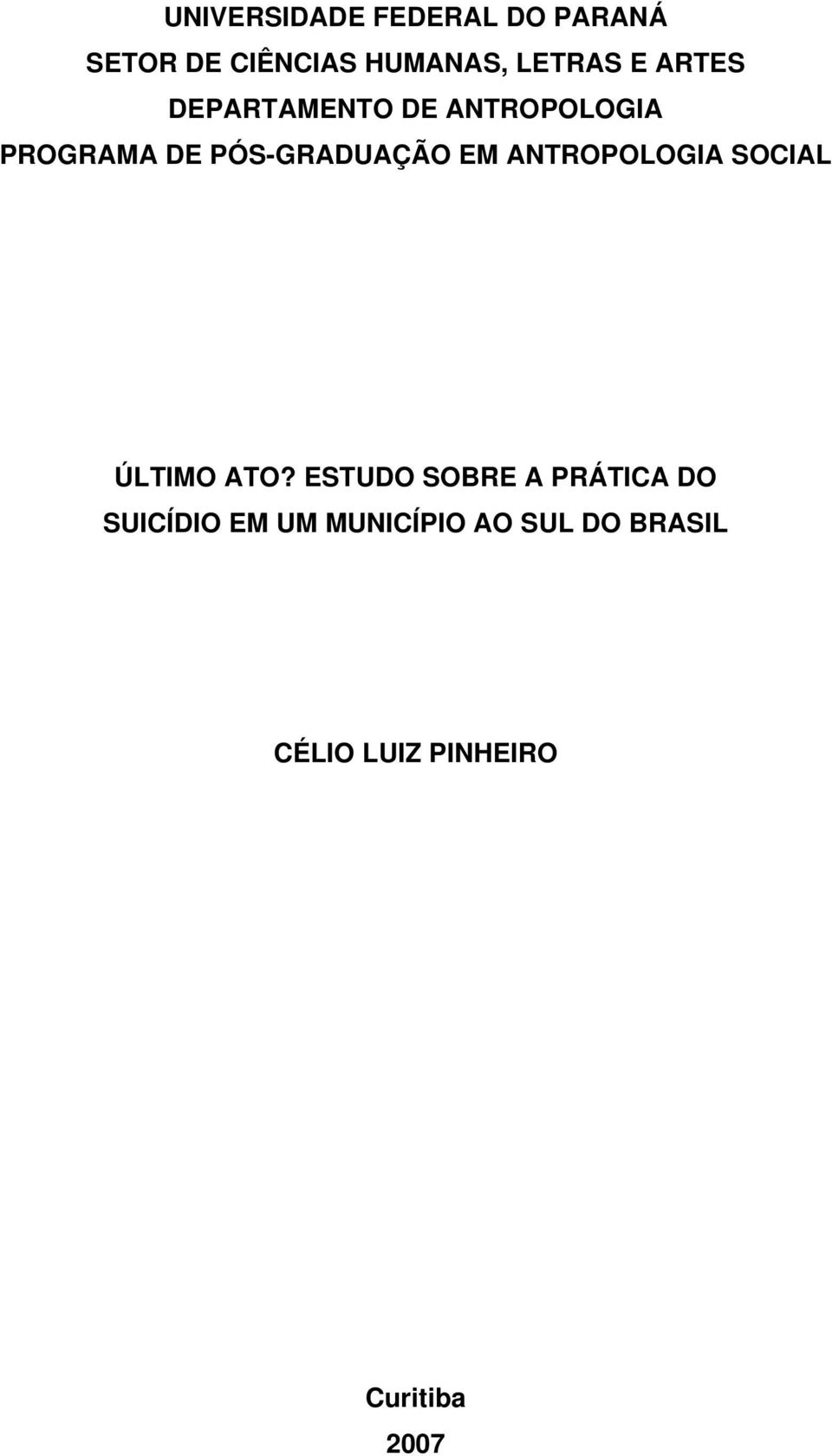 UNIVERSIDADE FEDERAL DO PARANÁ
SETOR DE CIÊNCIAS HUMANAS, LETRAS E ARTES
DEPARTAMENTO DE ANTROPOLOGIA
PROGRAMA DE PÓS-GRADUAÇÃO EM ANTROPOLOGIA SOCIAL

ÚLTIMO ATO? ESTUDO SOBRE A PRÁTICA DO SUICÍDIO EM UM MUNICÍPIO AO SUL DO BRASIL

CÉLIO LUIZ PINHEIRO

Curitiba
2007